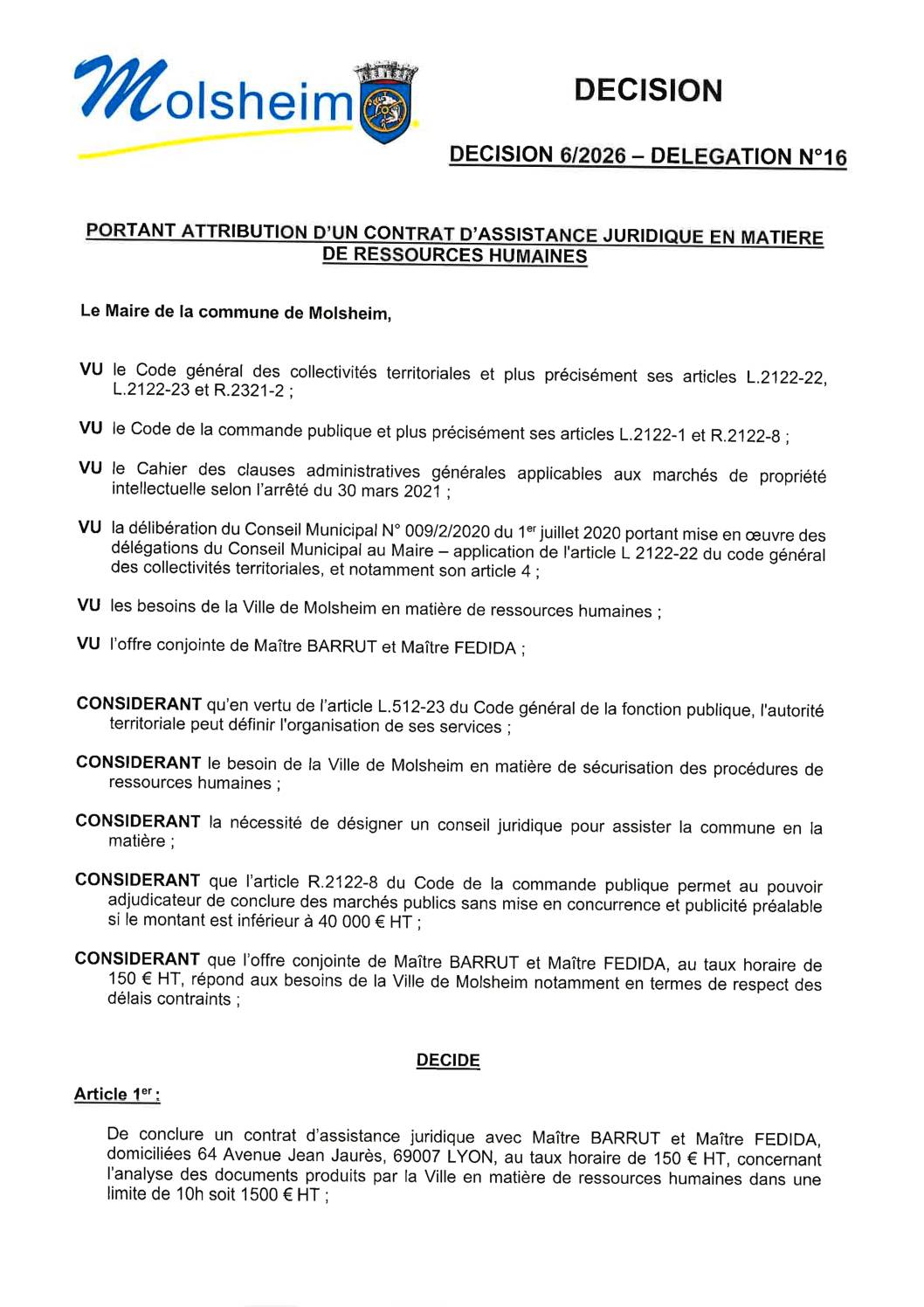 Molsheim

DECISION

DECISION 6/2026 – DELEGATION N°16

PORTANT ATTRIBUTION D'UN CONTRAT D'ASSISTANCE JURIDIQUE EN MATIERE DE RESSOURCES HUMAINES

Le Maire de la commune de Molsheim,

VU le Code général des collectivités territoriales et plus précisément ses articles L.2122-22, L.2122-23 et R.2321-2 ;

VU le Code de la commande publique et plus précisément ses articles L.2122-1 et R.2122-8 ;

VU le Cahier des clauses administratives générales applicables aux marchés de propriété intellectuelle selon l'arrêté du 30 mars 2021 ;

VU la délibération du Conseil Municipal N° 009/2/2020 du 1$^{er}$ juillet 2020 portant mise en œuvre des délégations du Conseil Municipal au Maire – application de l'article L 2122-22 du code général des collectivités territoriales, et notamment son article 4 ;

VU les besoins de la Ville de Molsheim en matière de ressources humaines ;

VU l'offre conjointe de Maître BARRUT et Maître FEDIDA ;

CONSIDERANT qu'en vertu de l'article L.512-23 du Code général de la fonction publique, l'autorité territoriale peut définir l'organisation de ses services ;

CONSIDERANT le besoin de la Ville de Molsheim en matière de sécurisation des procédures de ressources humaines ;

CONSIDERANT la nécessité de désigner un conseil juridique pour assister la commune en la matière ;

CONSIDERANT que l'article R.2122-8 du Code de la commande publique permet au pouvoir adjudicateur de conclure des marchés publics sans mise en concurrence et publicité préalable si le montant est inférieur à 40 000 € HT ;

CONSIDERANT que l'offre conjointe de Maître BARRUT et Maître FEDIDA, au taux horaire de 150 € HT, répond aux besoins de la Ville de Molsheim notamment en termes de respect des délais contraints ;

DECIDE

Article 1$^{er}$ :

De conclure un contrat d'assistance juridique avec Maître BARRUT et Maître FEDIDA, domiciliées 64 Avenue Jean Jaurès, 69007 LYON, au taux horaire de 150 € HT, concernant l'analyse des documents produits par la Ville en matière de ressources humaines dans une limite de 10h soit 1500 € HT ;